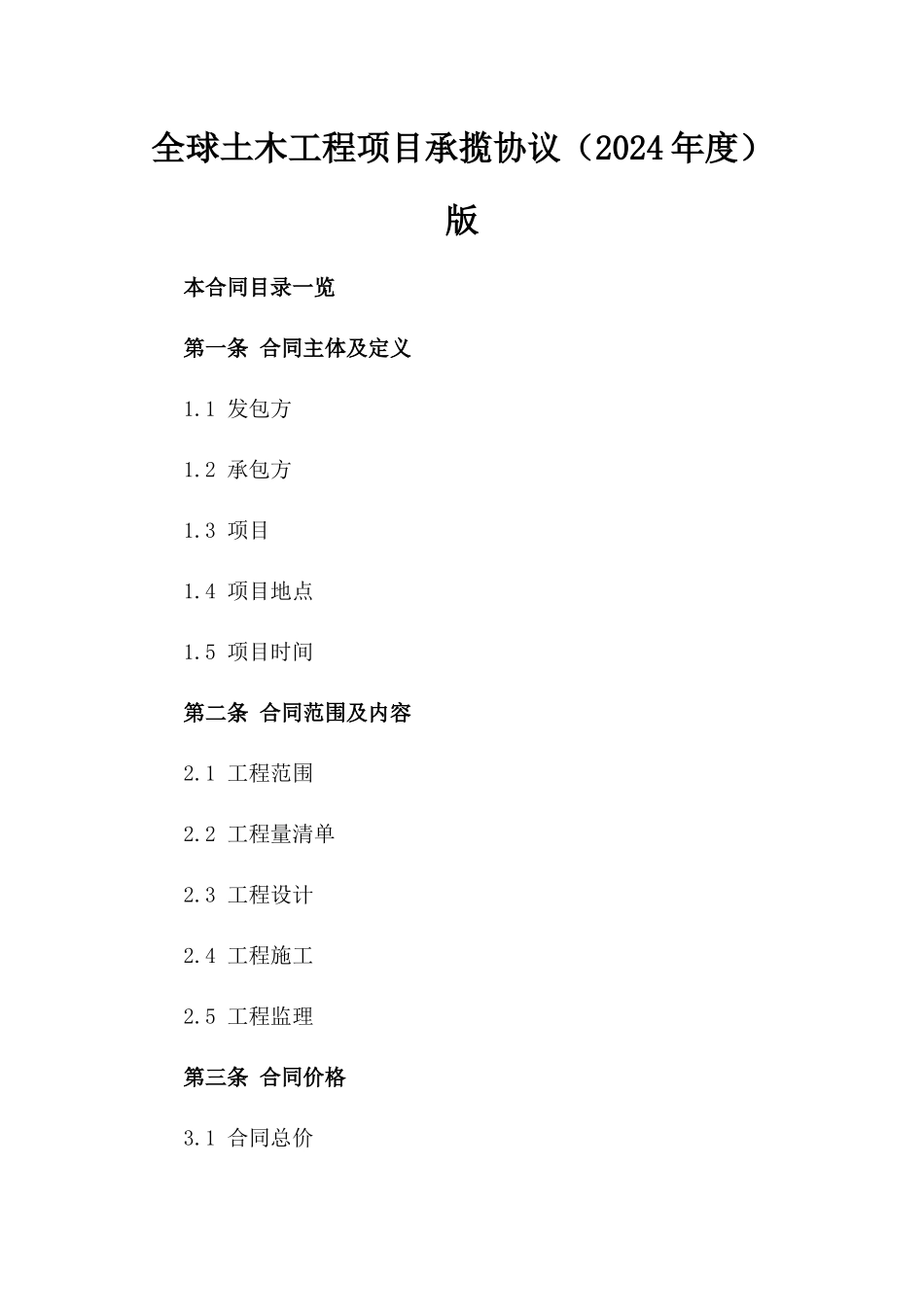 全球土木工程项目承揽协议（2024年度）版

本合同目录一览

第一条 合同主体及定义

1.1 发包方

1.2 承包方

1.3 项目

1.4 项目地点

1.5 项目时间

第二条 合同范围及内容

2.1 工程范围

2.2 工程量清单

2.3 工程设计

2.4 工程施工

2.5 工程监理

第三条 合同价格

3.1 合同总价